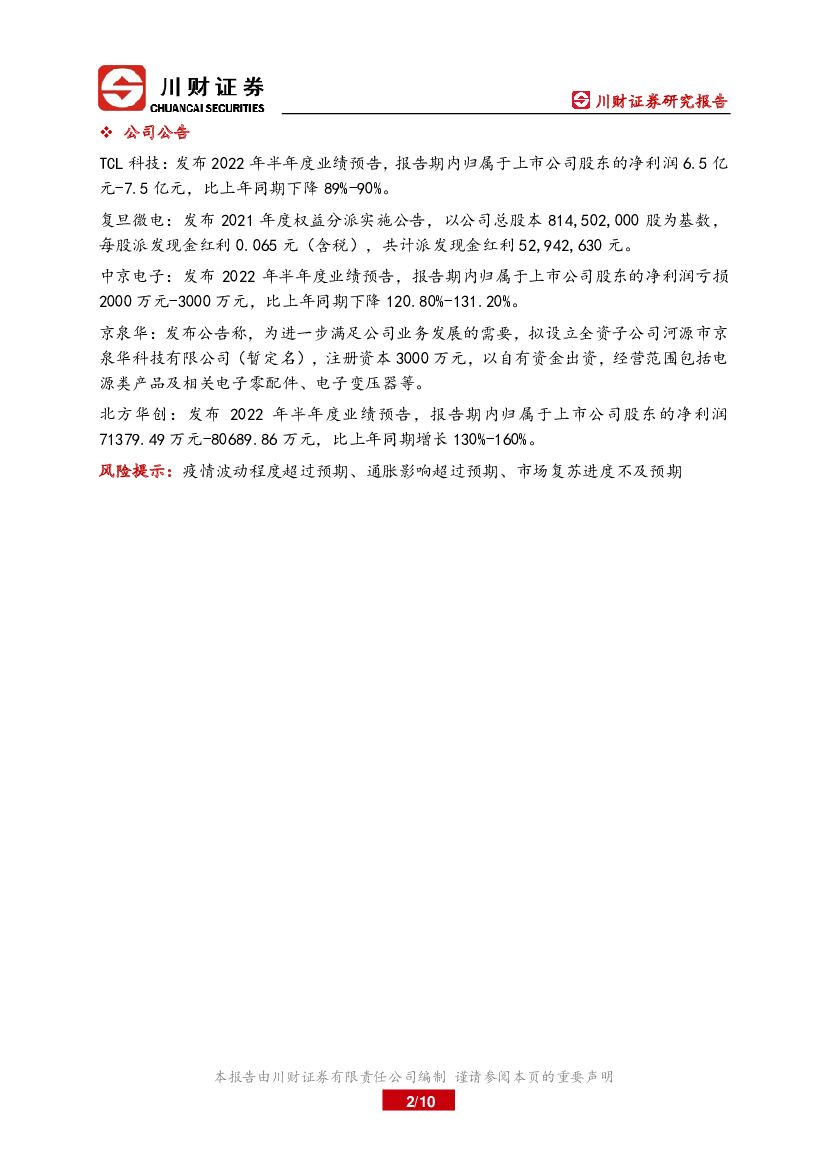 川财证券
CHUANCAI SECURITIES

川财证券研究报告

❖ 公司公告

TCL 科技：发布 2022 年半年度业绩预告，报告期内归属于上市公司股东的净利润 6.5 亿元-7.5 亿元，比上年同期下降 89%-90%。

复旦微电：发布 2021 年度权益分派实施公告，以公司总股本 814,502,000 股为基数，每股派发现金红利 0.065 元（含税），共计派发现金红利 52,942,630 元。

中京电子：发布 2022 年半年度业绩预告，报告期内归属于上市公司股东的净利润亏损 2000 万元-3000 万元，比上年同期下降 120.80%-131.20%。

京泉华：发布公告称，为进一步满足公司业务发展的需要，拟设立全资子公司河源市京泉华科技有限公司（暂定名），注册资本 3000 万元，以自有资金出资，经营范围包括电源类产品及相关电子零配件、电子变压器等。

北方华创：发布 2022 年半年度业绩预告，报告期内归属于上市公司股东的净利润 71379.49 万元-80689.86 万元，比上年同期增长 130%-160%。

风险提示：疫情波动程度超过预期、通胀影响超过预期、市场复苏进度不及预期

本报告由川财证券有限责任公司编制 谨请参阅本页的重要声明

2/10